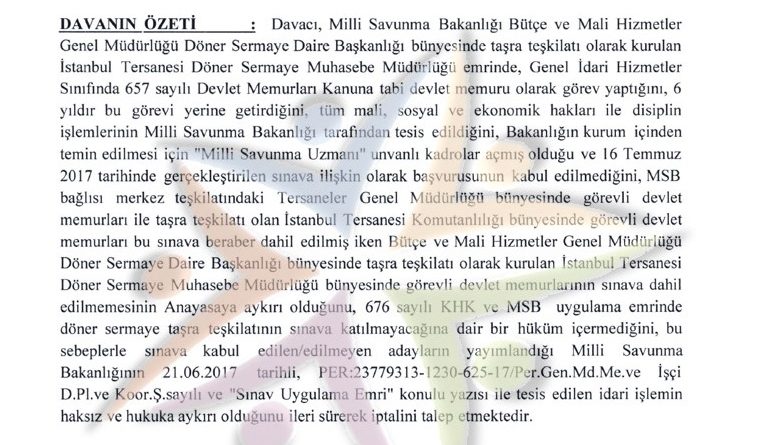 DAVANIN ÖZETİ : Davacı, Milli Savunma Bakanlığı Bütçe ve Mali Hizmetler Genel Müdürlüğü Döner Sermaye Daire Başkanlığı bünyesinde taşra teşkilatı olarak kurulan İstanbul Tersanesi Döner Sermaye Muhasebe Müdürlüğü emrinde, Genel İdari Hizmetler Sınıfında 657 sayılı Devlet Memurları Kanuna tabi devlet memuru olarak görev yaptığını, 6 yıldır bu görevi yerine getirdiğini, tüm mali, sosyal ve ekonomik hakları ile disiplin işlemlerinin Milli Savunma Bakanlığı tarafından tesis edildiğini, Bakanlığın kurum içinden temin edilmesi için "Milli Savunma Uzmanı" unvanlı kadrolar açmış olduğu ve 16 Temmuz 2017 tarihinde gerçekleştirilen sınava ilişkin olarak başvurusunun kabul edilmediğini, MSB bağlısı merkez teşkilatındaki Tersaneler Genel Müdürlüğü bünyesinde görevli devlet memurları ile taşra teşkilatı olan İstanbul Tersanesi Komutanlılığı bünyesinde görevli devlet memurları bu sınava beraber dahil edilmiş iken Bütçe ve Mali Hizmetler Genel Müdürlüğü Döner Sermaye Daire Başkanlığı bünyesinde taşra teşkilatı olarak kurulan İstanbul Tersanesi Döner Sermaye Muhasebe Müdürlüğü bünyesinde görevli devlet memurlarının sınava dahil edilmemesinin Anayasaya aykırı olduğunu, 676 sayılı KHK ve MSB uygulama emrinde döner sermaye taşra teşkilatının sınava katılmayacağına dair bir hüküm içermediğini, bu sebeplerle sınava kabul edilen/edilmeyen adayların yayımlandığı Milli Savunma Bakanlığının 21.06.2017 tarihli, PER:23779313-1230-625-17/Per.Gen.Md.Me.ve İşçi D.Pl.ve Koor.Ş.sayılı ve "Sınav Uygulama Emri" konulu yazısı ile tesis edilen idari işlemin haksız ve hukuka aykırı olduğunu ileri sürerek iptalini talep etmektedir.